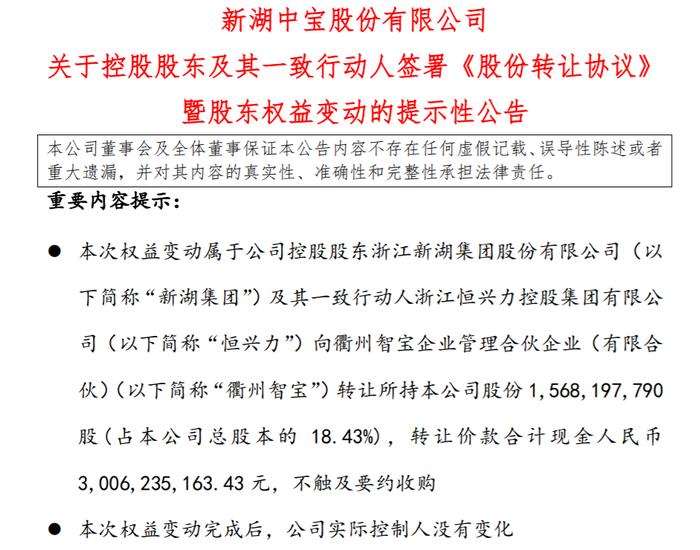 新湖中宝股份有限公司
关于控股股东及其一致行动人签署《股份转让协议》
暨股东权益变动的提示性公告

本公司董事会及全体董事保证本公告内容不存在任何虚假记载、误导性陈述或者重大遗漏，并对其内容的真实性、准确性和完整性承担法律责任。

重要内容提示：

● 本次权益变动属于公司控股股东浙江新湖集团股份有限公司（以下简称“新湖集团”）及其一致行动人浙江恒兴力控股集团有限公司（以下简称“恒兴力”）向衢州智宝企业管理合伙企业（有限合伙）（以下简称“衢州智宝”）转让所持本公司股份 1,568,197,790 股（占本公司总股本的 18.43%），转让价款合计现金人民币 3,006,235,163.43 元，不触及要约收购

● 本次权益变动完成后，公司实际控制人没有变化